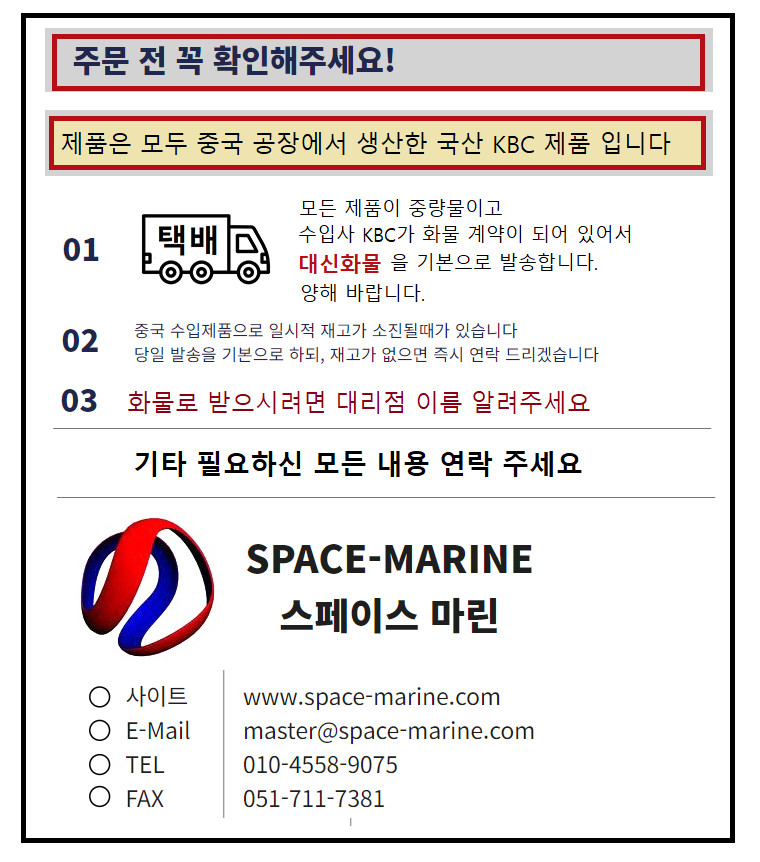 주문 전 꼭 확인해주세요!

제품은 모두 중국 공장에서 생산한 국산 KBC 제품 입니다

01

택배

모든 제품이 중량물이고
수입사 KBC가 화물 계약이 되어 있어서
대신화물 을 기본으로 발송합니다.
양해 바랍니다.

02

중국 수입제품으로 일시적 재고가 소진될때가 있습니다
당일 발송을 기본으로 하되, 재고가 없으면 즉시 연락 드리겠습니다

03

화물로 받으시려면 대리점 이름 알려주세요

기타 필요하신 모든 내용 연락 주세요

SPACE-MARINE
스페이스 마린

○ 사이트
○ E-Mail
○ TEL
○ FAX

www.space-marine.com
master@space-marine.com
010-4558-9075
051-711-7381